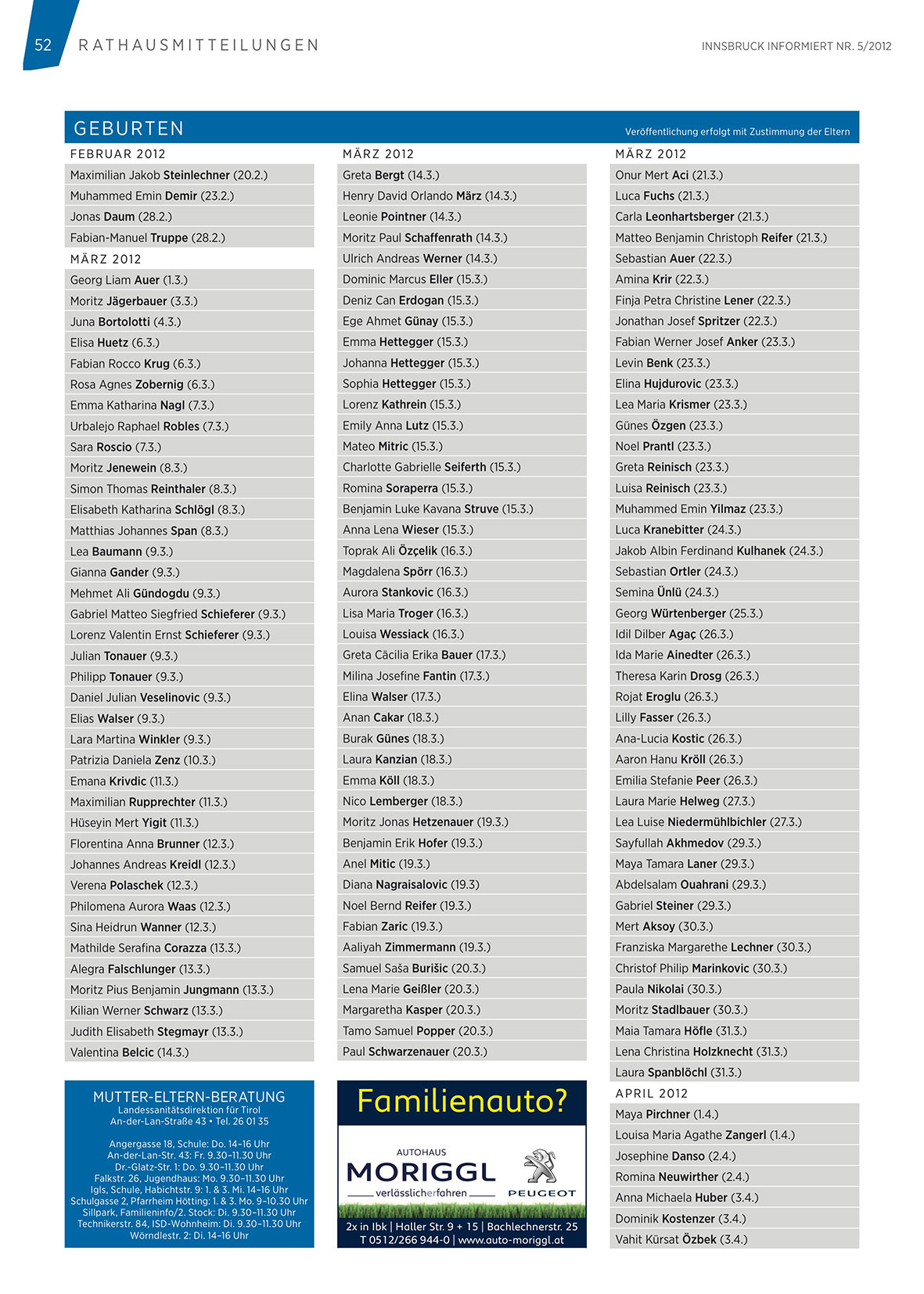 52 RATHAUSMITTEILUNGEN

INNSBRUCK INFORMIERT NR. 5/2012

GEBURTEN

Veröffentlichung erfolgt mit Zustimmung der Eltern

FEBRUAR 2012
Maximilian Jakob Steinlechner (20.2.)
Muhammed Emin Demir (23.2.)
Jonas Daum (28.2.)
Fabian-Manuel Truppe (28.2.)

MÄRZ 2012
Georg Liam Auer (1.3.)
Moritz Jägerbauer (3.3.)
Juna Bortolotti (4.3.)
Elisa Huetz (6.3.)
Fabian Rocco Krug (6.3.)
Rosa Agnes Zobernig (6.3.)
Emma Katharina Nagl (7.3.)
Urbalejo Raphael Robles (7.3.)
Sara Roscio (7.3.)
Moritz Jenewein (8.3.)
Simon Thomas Reinthaler (8.3.)
Elisabeth Katharina Schlögl (8.3.)
Matthias Johannes Span (8.3.)
Lea Baumann (9.3.)
Gianna Gander (9.3.)
Mehmet Ali Gündogdu (9.3.)
Gabriel Matteo Siegfried Schieferer (9.3.)
Lorenz Valentin Ernst Schieferer (9.3.)
Julian Tonauer (9.3.)
Philipp Tonauer (9.3.)
Daniel Julian Veselinovic (9.3.)
Elias Walser (9.3.)
Lara Martina Winkler (9.3.)
Patrizia Daniela Zenz (10.3.)
Emana Krivdic (11.3.)
Maximilian Rupprechter (11.3.)
Hüseyin Mert Yigit (11.3.)
Florentina Anna Brunner (12.3.)
Johannes Andreas Kreidl (12.3.)
Verena Polaschek (12.3.)
Philomena Aurora Waas (12.3.)
Sina Heidrun Wanner (12.3.)
Mathilde Serafina Corazza (13.3.)
Alegra Falschlunger (13.3.)
Moritz Pius Benjamin Jungmann (13.3.)
Kilian Werner Schwarz (13.3.)
Judith Elisabeth Stegmayr (13.3.)
Valentina Belcic (14.3.)

MUTTER-ELTERN-BERATUNG
Landessanitätsdirektion für Tirol
An-der-Lan-Straße 43 • Tel. 26 01 35

Angergasse 18, Schule: Do. 14–16 Uhr
An-der-Lan-Str. 43: Fr. 9.30–11.30 Uhr
Dr.-Glatz-Str. 1: Do. 9.30–11.30 Uhr
Falkstr. 26, Jugendhaus: Mo. 9.30–11.30 Uhr
Igls, Schule, Habichtstr. 9: 1. & 3. Mi. 14–16 Uhr
Schulgasse 2, Pfarrheim Hötting: 1. & 3. Mo. 9–10.30 Uhr
Sillpark, Familieninfo/2. Stock: Di. 9.30–11.30 Uhr
Technikerstr. 84, ISD-Wohnheim: Di. 9.30–11.30 Uhr
Wörndlestr. 2: Di. 14–16 Uhr

MÄRZ 2012
Greta Bergt (14.3.)
Henry David Orlando März (14.3.)
Leonie Pointner (14.3.)
Moritz Paul Schaffenrath (14.3.)
Ulrich Andreas Werner (14.3.)
Dominic Marcus Eller (15.3.)
Deniz Can Erdogan (15.3.)
Ege Ahmet Günay (15.3.)
Emma Hettegger (15.3.)
Johanna Hettegger (15.3.)
Sophia Hettegger (15.3.)
Lorenz Kathrein (15.3.)
Emily Anna Lutz (15.3.)
Mateo Mitric (15.3.)
Charlotte Gabrielle Seiferth (15.3.)
Romina Soraperra (15.3.)
Benjamin Luke Kavana Struve (15.3.)
Anna Lena Wieser (15.3.)
Toprak Ali Özçelik (16.3.)
Magdalena Spörr (16.3.)
Aurora Stankovic (16.3.)
Lisa Maria Troger (16.3.)
Louisa Wessiack (16.3.)
Greta Cäcilia Erika Bauer (17.3.)
Milina Josefine Fantin (17.3.)
Elina Walser (17.3.)
Anan Cakar (18.3.)
Burak Günes (18.3.)
Laura Kanzian (18.3.)
Emma Köll (18.3.)
Nico Lemberger (18.3.)
Moritz Jonas Hetzenauer (19.3.)
Benjamin Erik Hofer (19.3.)
Anel Mitic (19.3.)
Diana Nagraisalovic (19.3)
Noel Bernd Reifer (19.3.)
Fabian Zaric (19.3.)
Aaliyah Zimmermann (19.3.)
Samuel Saša Burišic (20.3.)
Lena Marie Geißler (20.3.)
Margaretha Kasper (20.3.)
Tamo Samuel Popper (20.3.)
Paul Schwarzenauer (20.3.)

Familienauto?
AUTOHAUS
MORIGGL
verlässlicherfahren
PEUGEOT
2x in Ibk | Holler Str. 9 + 15 | Bachlechnerstr. 25
T 0512/266 944-0 | www.auto-moriggl.at

MÄRZ 2012
Onur Mert Aci (21.3.)
Luca Fuchs (21.3.)
Carla Leonhartsberger (21.3.)
Matteo Benjamin Christoph Reifer (21.3.)
Sebastian Auer (22.3.)
Amina Krir (22.3.)
Finja Petra Christine Lener (22.3.)
Jonathan Josef Spritzer (22.3.)
Fabian Werner Josef Anker (23.3.)
Levin Benk (23.3.)
Elina Hujdurovic (23.3.)
Lea Maria Krismer (23.3.)
Günes Özgen (23.3.)
Noel Prantl (23.3.)
Greta Reinisch (23.3.)
Luisa Reinisch (23.3.)
Muhammed Emin Yilmaz (23.3.)
Luca Kranebitter (24.3.)
Jakob Albin Ferdinand Kulhanek (24.3.)
Sebastian Ortler (24.3.)
Semina Ünlü (24.3.)
Georg Würtenberger (25.3.)
Idil Dilber Agaç (26.3.)
Ida Marie Ainedter (26.3.)
Theresa Karin Drosg (26.3.)
Rojat Eroglu (26.3.)
Lilly Fasser (26.3.)
Ana-Lucia Kostic (26.3.)
Aaron Hanu Kröll (26.3.)
Emilia Stefanie Peer (26.3.)
Laura Marie Helweg (27.3.)
Lea Luise Niedermühlbichler (27.3.)
Sayfullah Akhmedov (29.3.)
Maya Tamara Laner (29.3.)
Abdelsalam Ouahrani (29.3.)
Gabriel Steiner (29.3.)
Mert Aksoy (30.3.)
Franziska Margarethe Lechner (30.3.)
Christof Philip Marinkovic (30.3.)
Paula Nikolai (30.3.)
Moritz Stadlbauer (30.3.)
Maia Tamara Höfle (31.3.)
Lena Christina Holzknecht (31.3.)
Laura Spanblöchl (31.3.)

APRIL 2012
Maya Pirchner (1.4.)
Louisa Maria Agathe Zangerl (1.4.)
Josephine Danso (2.4.)
Romina Neuwirther (2.4.)
Anna Michaela Huber (3.4.)
Dominik Kostenzer (3.4.)
Vahit Kürsat Özbek (3.4.)